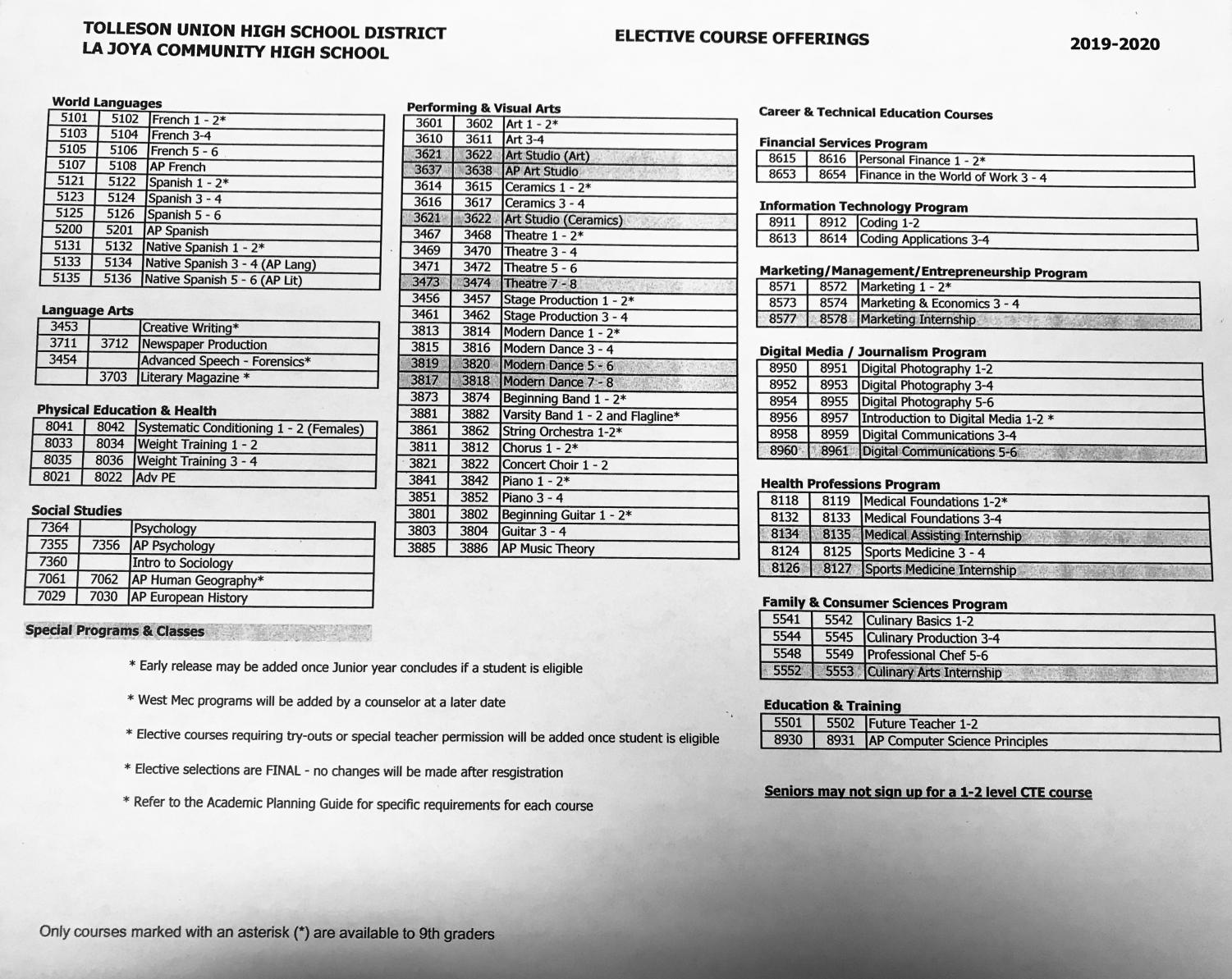 TOLLESON UNION HIGH SCHOOL DISTRICT
LA JOYA COMMUNITY HIGH SCHOOL

ELECTIVE COURSE OFFERINGS

2019-2020

World Languages

| 5101 | 5102 | French 1 - 2* |
|---|---|---|
| 5103 | 5104 | French 3-4 |
| 5105 | 5106 | French 5 - 6 |
| 5107 | 5108 | AP French |
| 5121 | 5122 | Spanish 1 - 2* |
| 5123 | 5124 | Spanish 3 - 4 |
| 5125 | 5126 | Spanish 5 - 6 |
| 5200 | 5201 | AP Spanish |
| 5131 | 5132 | Native Spanish 1 - 2* |
| 5133 | 5134 | Native Spanish 3 - 4 (AP Lang) |
| 5135 | 5136 | Native Spanish 5 - 6 (AP Lit) |

Language Arts

| 3453 | | Creative Writing* |
|---|---|---|
| 3711 | 3712 | Newspaper Production |
| 3454 | | Advanced Speech - Forensics* |
| | 3703 | Literary Magazine * |

Physical Education & Health

| 8041 | 8042 | Systematic Conditioning 1 - 2 (Females) |
|---|---|---|
| 8033 | 8034 | Weight Training 1 - 2 |
| 8035 | 8036 | Weight Training 3 - 4 |
| 8021 | 8022 | Adv PE |

Social Studies

| 7364 | | Psychology |
|---|---|---|
| 7355 | 7356 | AP Psychology |
| 7360 | | Intro to Sociology |
| 7061 | 7062 | AP Human Geography* |
| 7029 | 7030 | AP European History |

Special Programs & Classes

* Early release may be added once Junior year concludes if a student is eligible

* West Mec programs will be added by a counselor at a later date

* Elective courses requiring try-outs or special teacher permission will be added once student is eligible

* Elective selections are FINAL - no changes will be made after resgistration

* Refer to the Academic Planning Guide for specific requirements for each course

Only courses marked with an asterisk (*) are available to 9th graders

Performing & Visual Arts

| 3601 | 3602 | Art 1 - 2* |
|---|---|---|
| 3610 | 3611 | Art 3-4 |
| 3621 | 3622 | Art Studio (Art) |
| 3637 | 3638 | AP Art Studio |
| 3614 | 3615 | Ceramics 1 - 2* |
| 3616 | 3617 | Ceramics 3 - 4 |
| 3621 | 3622 | Art Studio (Ceramics) |
| 3467 | 3468 | Theatre 1 - 2* |
| 3469 | 3470 | Theatre 3 - 4 |
| 3471 | 3472 | Theatre 5 - 6 |
| 3473 | 3474 | Theatre 7 - 8 |
| 3456 | 3457 | Stage Production 1 - 2* |
| 3461 | 3462 | Stage Production 3 - 4 |
| 3813 | 3814 | Modern Dance 1 - 2* |
| 3815 | 3816 | Modern Dance 3 - 4 |
| 3819 | 3820 | Modern Dance 5 - 6 |
| 3817 | 3818 | Modern Dance 7 - 8 |
| 3873 | 3874 | Beginning Band 1 - 2* |
| 3881 | 3882 | Varsity Band 1 - 2 and Flagline* |
| 3861 | 3862 | String Orchestra 1-2* |
| 3811 | 3812 | Chorus 1 - 2* |
| 3821 | 3822 | Concert Choir 1 - 2 |
| 3841 | 3842 | Piano 1 - 2* |
| 3851 | 3852 | Piano 3 - 4 |
| 3801 | 3802 | Beginning Guitar 1 - 2* |
| 3803 | 3804 | Guitar 3 - 4 |
| 3885 | 3886 | AP Music Theory |

Career & Technical Education Courses

Financial Services Program

| 8615 | 8616 | Personal Finance 1 - 2* |
|---|---|---|
| 8653 | 8654 | Finance in the World of Work 3 - 4 |

Information Technology Program

| 8911 | 8912 | Coding 1-2 |
|---|---|---|
| 8613 | 8614 | Coding Applications 3-4 |

Marketing/Management/Entrepreneurship Program

| 8571 | 8572 | Marketing 1 - 2* |
|---|---|---|
| 8573 | 8574 | Marketing & Economics 3 - 4 |
| 8577 | 8578 | Marketing Internship |

Digital Media / Journalism Program

| 8950 | 8951 | Digital Photography 1-2 |
|---|---|---|
| 8952 | 8953 | Digital Photography 3-4 |
| 8954 | 8955 | Digital Photography 5-6 |
| 8956 | 8957 | Introduction to Digital Media 1-2 * |
| 8958 | 8959 | Digital Communications 3-4 |
| 8960 | 8961 | Digital Communications 5-6 |

Health Professions Program

| 8118 | 8119 | Medical Foundations 1-2* |
|---|---|---|
| 8132 | 8133 | Medical Foundations 3-4 |
| 8134 | 8135 | Medical Assisting Internship |
| 8124 | 8125 | Sports Medicine 3 - 4 |
| 8126 | 8127 | Sports Medicine Internship |

Family & Consumer Sciences Program

| 5541 | 5542 | Culinary Basics 1-2 |
|---|---|---|
| 5544 | 5545 | Culinary Production 3-4 |
| 5548 | 5549 | Professional Chef 5-6 |
| 5552 | 5553 | Culinary Arts Internship |

Education & Training

| 5501 | 5502 | Future Teacher 1-2 |
|---|---|---|
| 8930 | 8931 | AP Computer Science Principles |

Seniors may not sign up for a 1-2 level CTE course